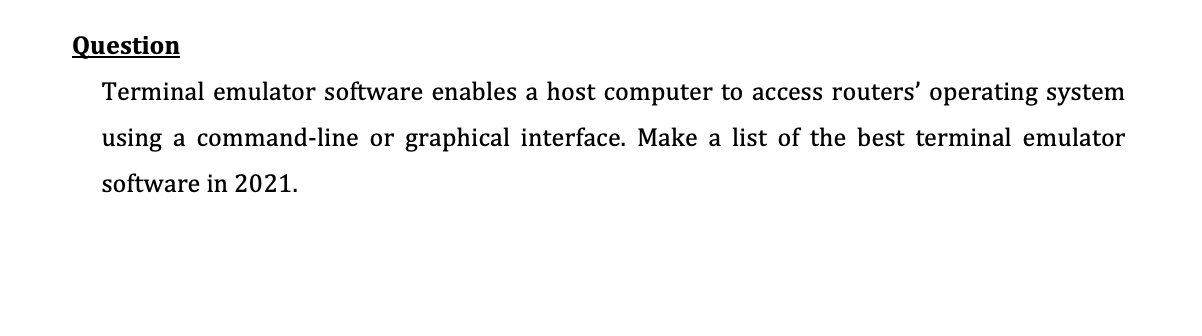 Question

Terminal emulator software enables a host computer to access routers' operating system using a command-line or graphical interface. Make a list of the best terminal emulator software in 2021.